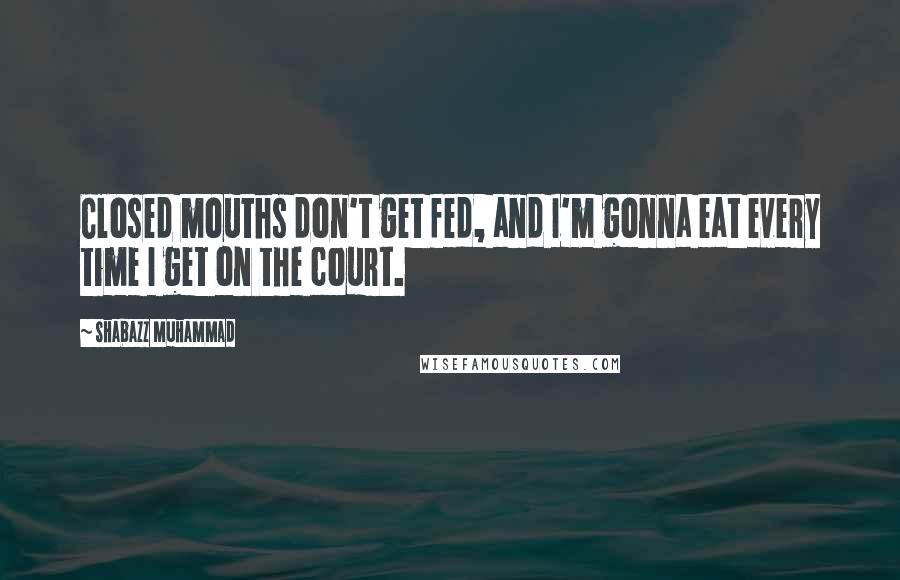 CLOSED MOUTHS DON'T GET FED, AND I'M GONNA EAT EVERY TIME I GET ON THE COURT.

~ SHABAZZ MUHAMMAD

WISEFAMOUSQUOTES.COM